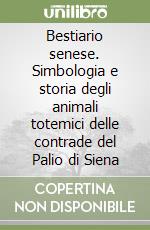 unilibro

Bestiario senese. Simbologia e storia degli animali totemici delle contrade del Palio di Siena

COPERTINA NON DISPONIBILE